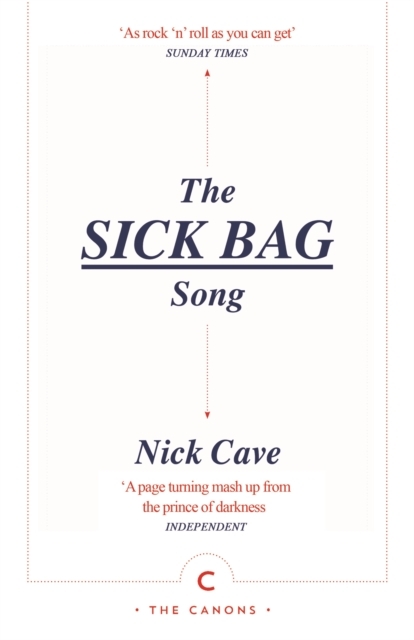 ‘As rock ‘n’ roll as you can get’
SUNDAY TIMES

The
SICK BAG
Song

Nick Cave

‘A page turning mash up from the prince of darkness
INDEPENDENT

C

• THE CANONS •